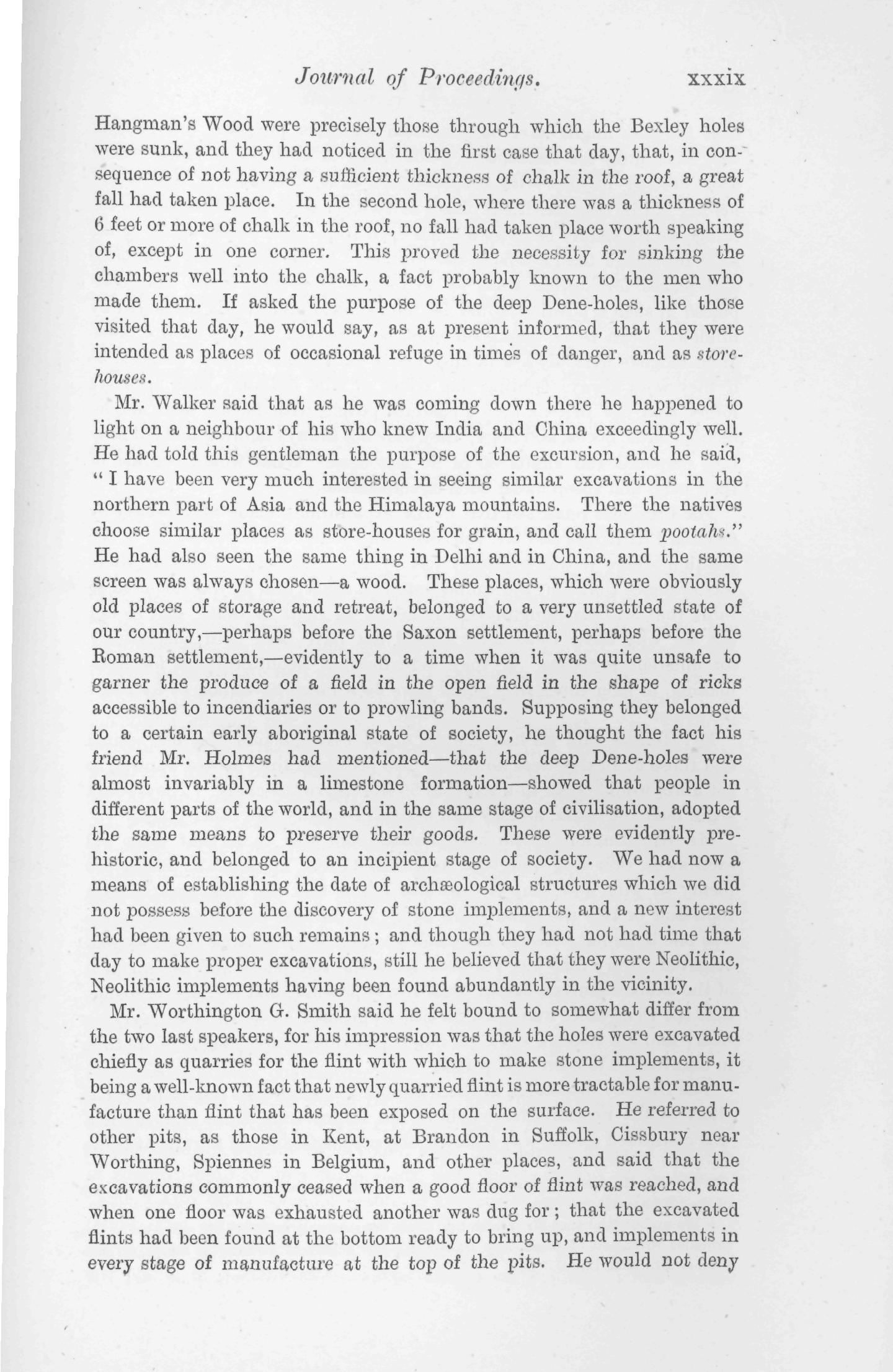 Journal of Proceedings. xxxix

Hangman's Wood were precisely those through which the Bexley holes were sunk, and they had noticed in the first case that day, that, in consequence of not having a sufficient thickness of chalk in the roof, a great fall had taken place. In the second hole, where there was a thickness of 6 feet or more of chalk in the roof, no fall had taken place worth speaking of, except in one corner. This proved the necessity for sinking the chambers well into the chalk, a fact probably known to the men who made them. If asked the purpose of the deep Dene-holes, like those visited that day, he would say, as at present informed, that they were intended as places of occasional refuge in times of danger, and as storehouses.

Mr. Walker said that as he was coming down there he happened to light on a neighbour of his who knew India and China exceedingly well. He had told this gentleman the purpose of the excursion, and he said, "I have been very much interested in seeing similar excavations in the northern part of Asia and the Himalaya mountains. There the natives choose similar places as store-houses for grain, and call them pootahs." He had also seen the same thing in Delhi and in China, and the same screen was always chosen—a wood. These places, which were obviously old places of storage and retreat, belonged to a very unsettled state of our country,—perhaps before the Saxon settlement, perhaps before the Roman settlement,—evidently to a time when it was quite unsafe to garner the produce of a field in the open field in the shape of ricks accessible to incendiaries or to prowling bands. Supposing they belonged to a certain early aboriginal state of society, he thought the fact his friend Mr. Holmes had mentioned—that the deep Dene-holes were almost invariably in a limestone formation—showed that people in different parts of the world, and in the same stage of civilisation, adopted the same means to preserve their goods. These were evidently prehistoric, and belonged to an incipient stage of society. We had now a means of establishing the date of archæological structures which we did not possess before the discovery of stone implements, and a new interest had been given to such remains; and though they had not had time that day to make proper excavations, still he believed that they were Neolithic, Neolithic implements having been found abundantly in the vicinity.

Mr. Worthington G. Smith said he felt bound to somewhat differ from the two last speakers, for his impression was that the holes were excavated chiefly as quarries for the flint with which to make stone implements, it being a well-known fact that newly quarried flint is more tractable for manufacture than flint that has been exposed on the surface. He referred to other pits, as those in Kent, at Brandon in Suffolk, Cissbury near Worthing, Spiennes in Belgium, and other places, and said that the excavations commonly ceased when a good floor of flint was reached, and when one floor was exhausted another was dug for; that the excavated flints had been found at the bottom ready to bring up, and implements in every stage of manufacture at the top of the pits. He would not deny